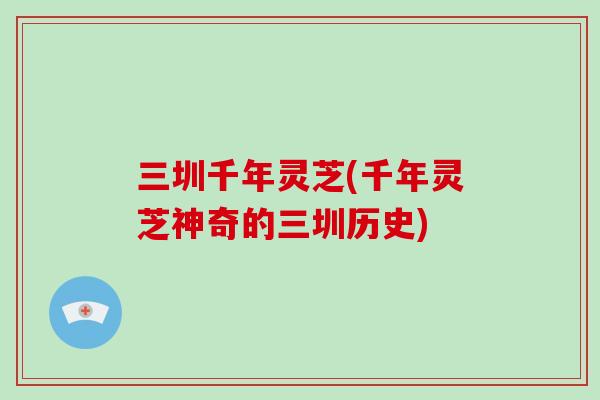 三圳千年灵芝(千年灵芝神奇的三圳历史)